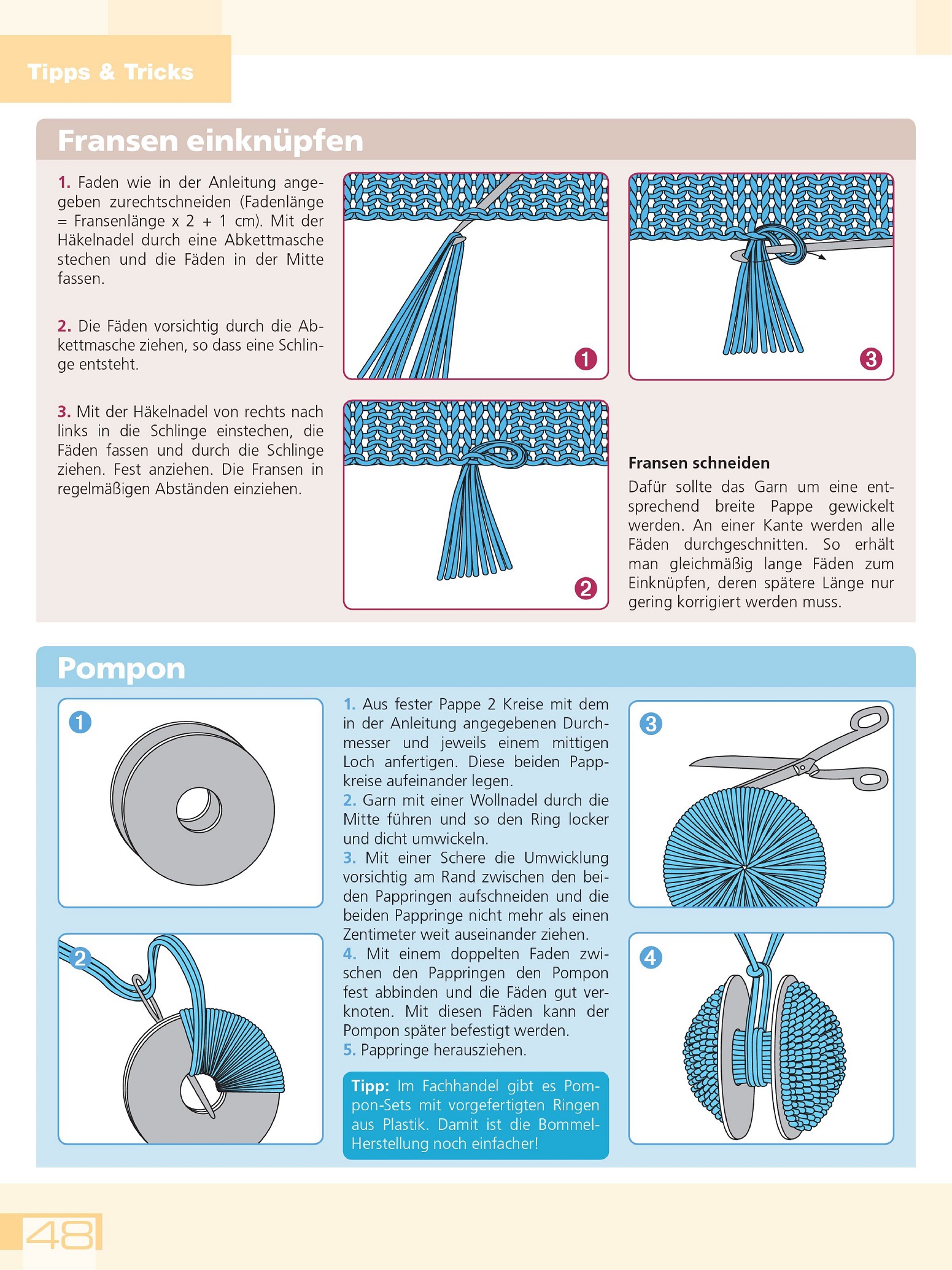 Tipps & Tricks

Fransen einknüpfen

1. Faden wie in der Anleitung angegeben zurechtschneiden (Fadenlänge = Fransenlänge x 2 + 1 cm). Mit der Häkelnadel durch eine Abkettmasche stechen und die Fäden in der Mitte fassen.

2. Die Fäden vorsichtig durch die Abkettmasche ziehen, so dass eine Schlinge entsteht.

3. Mit der Häkelnadel von rechts nach links in die Schlinge einstechen, die Fäden fassen und durch die Schlinge ziehen. Fest anziehen. Die Fransen in regelmäßigen Abständen einziehen.

1

3

2

Fransen schneiden
Dafür sollte das Garn um eine entsprechend breite Pappe gewickelt werden. An einer Kante werden alle Fäden durchgeschnitten. So erhält man gleichmäßig lange Fäden zum Einknüpfen, deren spätere Länge nur gering korrigiert werden muss.

Pompon

1

2

1. Aus fester Pappe 2 Kreise mit dem in der Anleitung angegebenen Durchmesser und jeweils einem mittigen Loch anfertigen. Diese beiden Pappkreise aufeinander legen.
2. Garn mit einer Wollnadel durch die Mitte führen und so den Ring locker und dicht umwickeln.
3. Mit einer Schere die Umwicklung vorsichtig am Rand zwischen den beiden Pappringen aufschneiden und die beiden Pappringe nicht mehr als einen Zentimeter weit auseinander ziehen.
4. Mit einem doppelten Faden zwischen den Pappringen den Pompon fest abbinden und die Fäden gut verknoten. Mit diesen Fäden kann der Pompon später befestigt werden.
5. Pappringe herausziehen.

Tipp: Im Fachhandel gibt es Pompon-Sets mit vorgefertigten Ringen aus Plastik. Damit ist die Bommel-Herstellung noch einfacher!

3

4

48